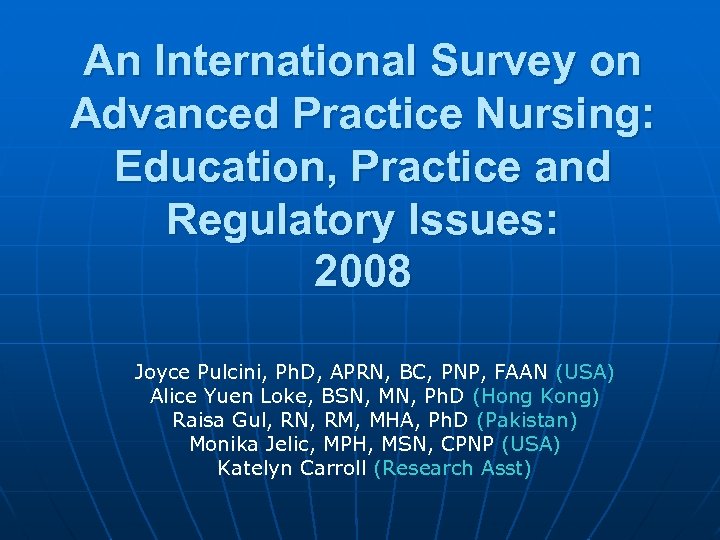 An International Survey on Advanced Practice Nursing: Education, Practice and Regulatory Issues: 2008

Joyce Pulcini, PhD, APRN, BC, PNP, FAAN (USA)
Alice Yuen Loke, BSN, MN, PhD (Hong Kong)
Raisa Gul, RN, RM, MHA, PhD (Pakistan)
Monika Jelic, MPH, MSN, CPNP (USA)
Katelyn Carroll (Research Asst)